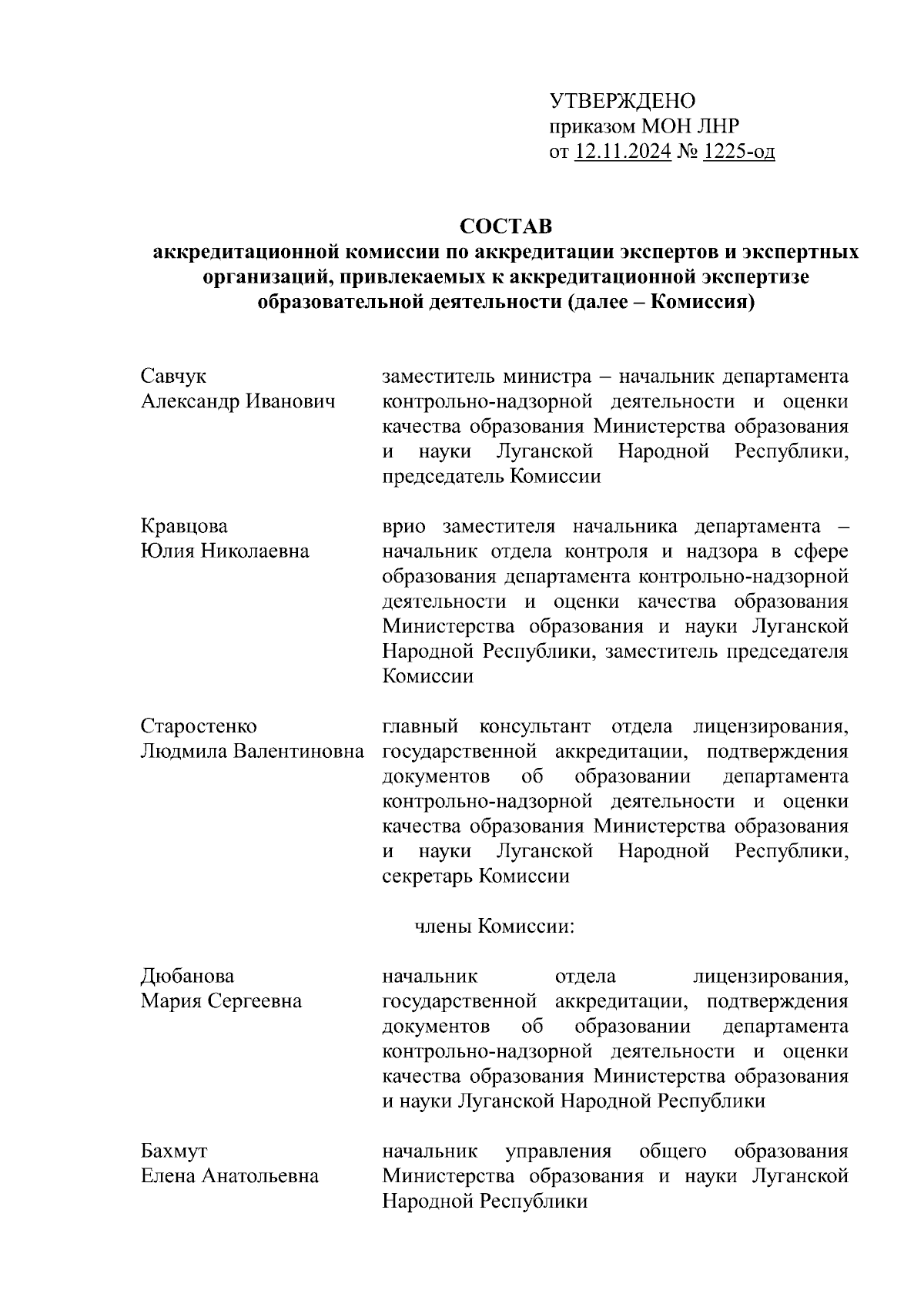 УТВЕРЖДЕНО
приказом МОН ЛНР
от 12.11.2024 № 1225-од

СОСТАВ
аккредитационной комиссии по аккредитации экспертов и экспертных организаций, привлекаемых к аккредитационной экспертизе образовательной деятельности (далее – Комиссия)

Савчук
Александр Иванович

заместитель министра – начальник департамента контрольно-надзорной деятельности и оценки качества образования Министерства образования и науки Луганской Народной Республики, председатель Комиссии

Кравцова
Юлия Николаевна

врио заместителя начальника департамента – начальник отдела контроля и надзора в сфере образования департамента контрольно-надзорной деятельности и оценки качества образования Министерства образования и науки Луганской Народной Республики, заместитель председателя Комиссии

Старостенко
Людмила Валентиновна

главный консультант отдела лицензирования, государственной аккредитации, подтверждения документов об образовании департамента контрольно-надзорной деятельности и оценки качества образования Министерства образования и науки Луганской Народной Республики, секретарь Комиссии

члены Комиссии:

Дюбанова
Мария Сергеевна

начальник отдела лицензирования, государственной аккредитации, подтверждения документов об образовании департамента контрольно-надзорной деятельности и оценки качества образования Министерства образования и науки Луганской Народной Республики

Бахмут
Елена Анатольевна

начальник управления общего образования Министерства образования и науки Луганской Народной Республики